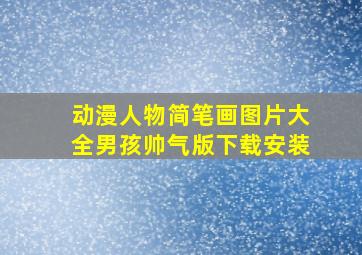 动漫人物简笔画图片大全男孩帅气版下载安装